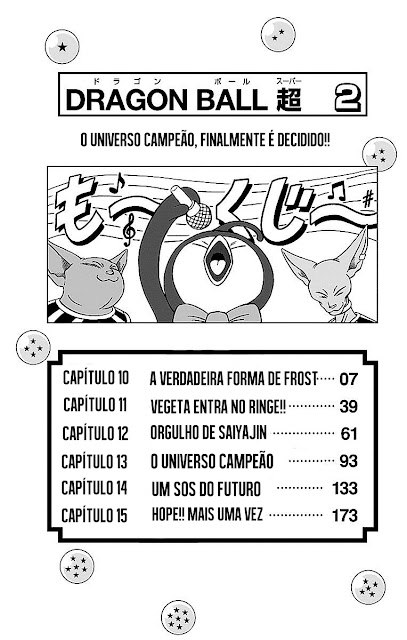 ドラゴン ボール スーパー
DRAGON BALL 超 2

O UNIVERSO CAMPEÃO, FINALMENTE É DECIDIDO!!

も〜くじ〜

CAPÍTULO 10 A VERDADEIRA FORMA DE FROST 07
CAPÍTULO 11 VEGETA ENTRA NO RINGE!! 39
CAPÍTULO 12 ORGULHO DE SAIYAJIN 61
CAPÍTULO 13 O UNIVERSO CAMPEÃO 93
CAPÍTULO 14 UM SOS DO FUTURO 133
CAPÍTULO 15 HOPE!! MAIS UMA VEZ 173